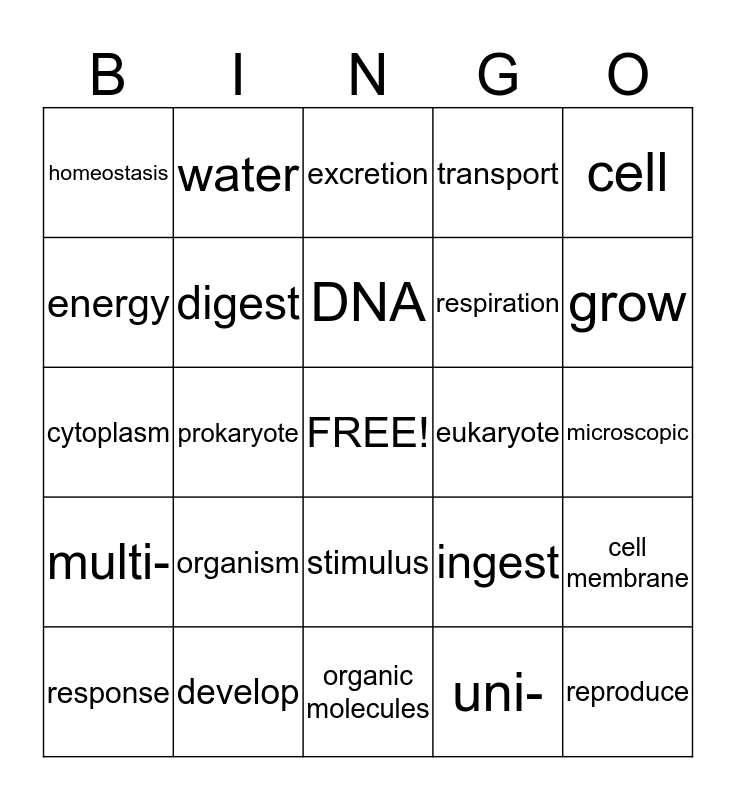 | B | I | N | G | O |
|---|---|---|---|---|
| homeostasis | water | excretion | transport | cell |
| energy | digest | DNA | respiration | grow |
| cytoplasm | prokaryote | FREE! | eukaryote | microscopic |
| multi- | organism | stimulus | ingest | cell membrane |
| response | develop | organic molecules | uni- | reproduce |